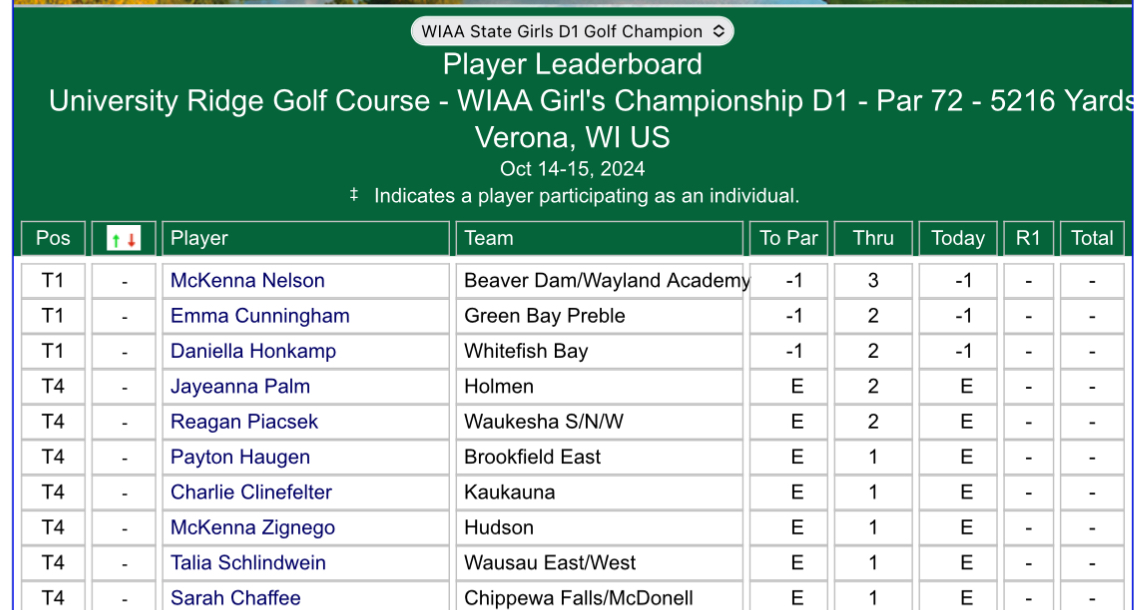 WIAA State Girls D1 Golf Champion

Player Leaderboard

University Ridge Golf Course - WIAA Girl's Championship D1 - Par 72 - 5216 Yards

Verona, WI US

Oct 14-15, 2024

‡ Indicates a player participating as an individual.

| Pos | ↑↓ | Player | Team | To Par | Thru | Today | R1 | Total |
|---|---|---|---|---|---|---|---|---|
| T1 | - | McKenna Nelson | Beaver Dam/Wayland Academy | -1 | 3 | -1 | - | - |
| T1 | - | Emma Cunningham | Green Bay Preble | -1 | 2 | -1 | - | - |
| T1 | - | Daniella Honkamp | Whitefish Bay | -1 | 2 | -1 | - | - |
| T4 | - | Jayeanna Palm | Holmen | E | 2 | E | - | - |
| T4 | - | Reagan Piacsek | Waukesha S/N/W | E | 2 | E | - | - |
| T4 | - | Payton Haugen | Brookfield East | E | 1 | E | - | - |
| T4 | - | Charlie Clinefelter | Kaukauna | E | 1 | E | - | - |
| T4 | - | McKenna Zignego | Hudson | E | 1 | E | - | - |
| T4 | - | Talia Schlindwein | Wausau East/West | E | 1 | E | - | - |
| T4 | - | Sarah Chaffee | Chippewa Falls/McDonell | E | 1 | E | - | - |